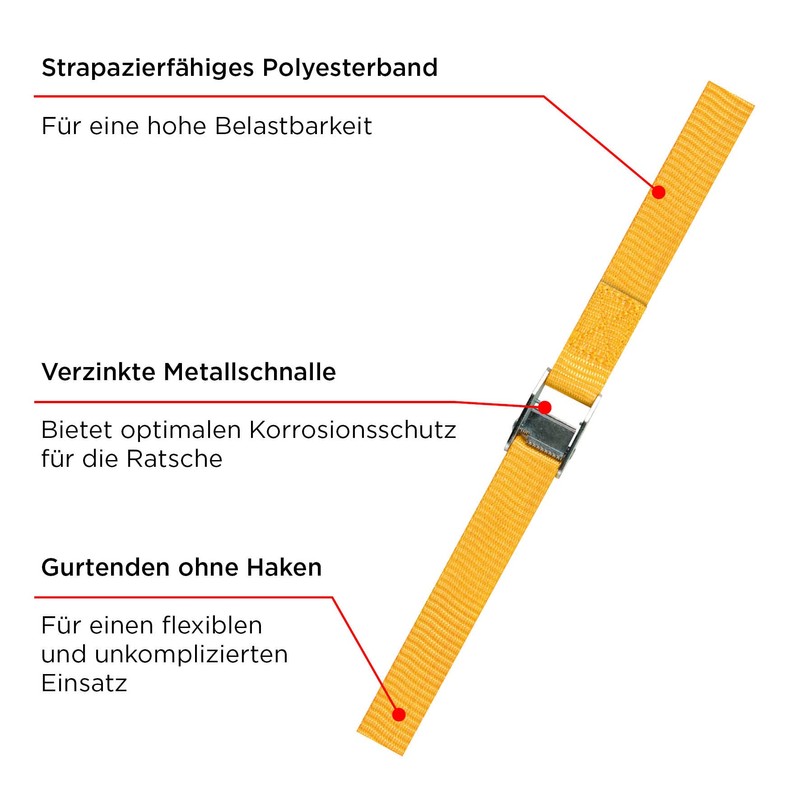 Strapazierfähiges Polyesterband

Für eine hohe Belastbarkeit

Verzinkte Metallschnalle

Bietet optimalen Korrosionsschutz für die Ratsche

Gurtenden ohne Haken

Für einen flexiblen und unkomplizierten Einsatz